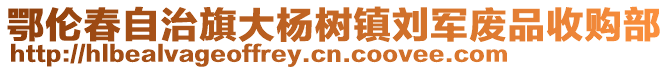 鄂伦春自治旗大杨树镇刘军废品收购部
http://hlbealvageoffrey.cn.coovee.com